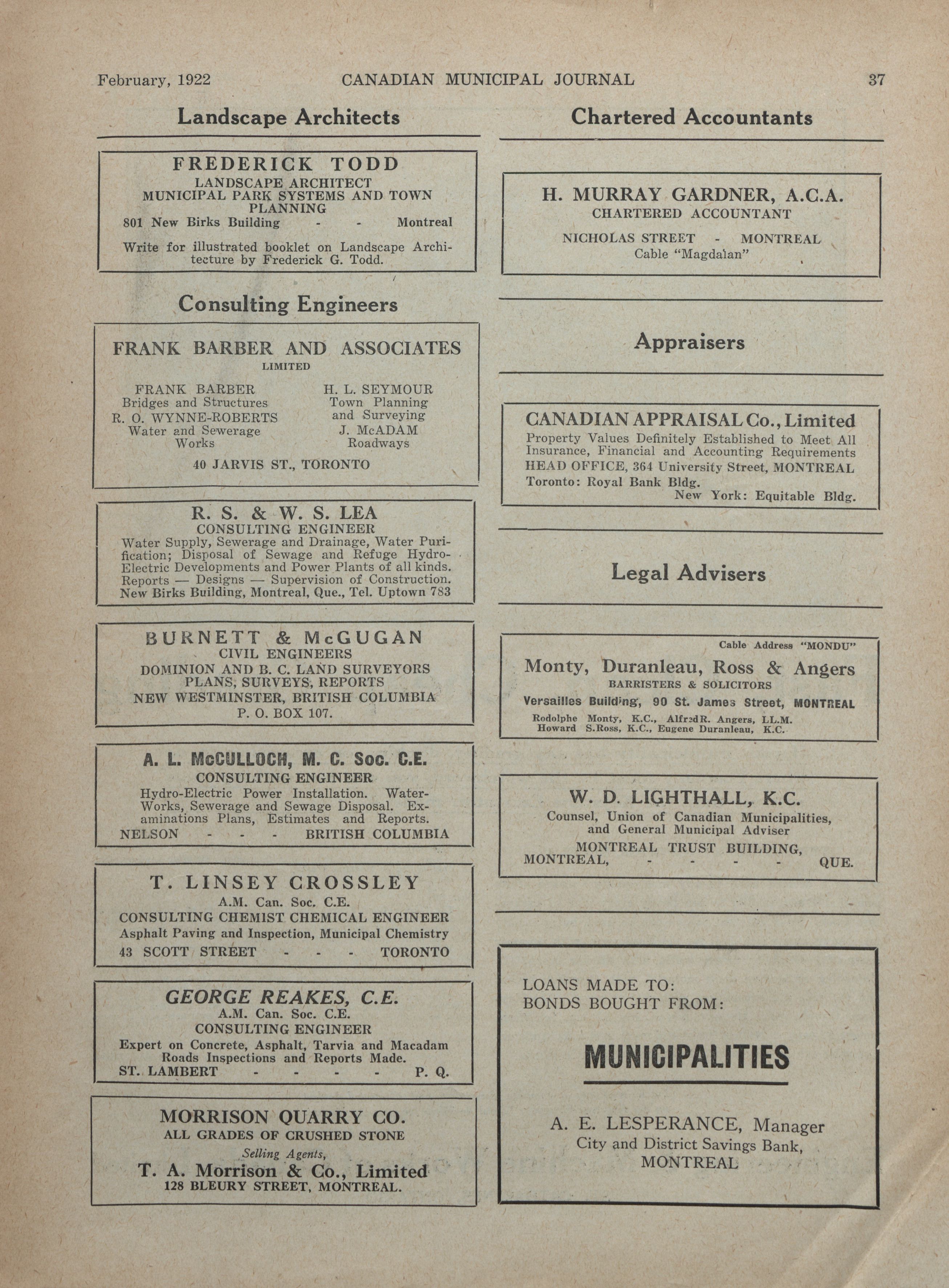 February, 1922 CANADIAN MUNICIPAL JOURNAL 37

Landscape Architects

FREDERICK TODD
LANDSCAPE ARCHITECT
MUNICIPAL PARK SYSTEMS AND TOWN PLANNING
801 New Birks Building - - Montreal

Write for illustrated booklet on Landscape Architecture by Frederick G. Todd.

Consulting Engineers

FRANK BARBER AND ASSOCIATES
LIMITED

FRANK BARBER
Bridges and Structures
R. O. WYNNE-ROBERTS
Water and Sewerage Works

H. L. SEYMOUR
Town Planning and Surveying
J. McADAM
Roadways

40 JARVIS ST., TORONTO

R. S. & W. S. LEA
CONSULTING ENGINEER
Water Supply, Sewerage and Drainage, Water Purification; Disposal of Sewage and Refuge Hydro-Electric Developments and Power Plants of all kinds. Reports — Designs — Supervision of Construction. New Birks Building, Montreal, Que., Tel. Uptown 783

BURNETT & McGUGAN
CIVIL ENGINEERS
DOMINION AND B. C. LAND SURVEYORS
PLANS, SURVEYS, REPORTS
NEW WESTMINSTER, BRITISH COLUMBIA
P. O. BOX 107.

A. L. McCULLOCH, M. C. Soc. C.E.
CONSULTING ENGINEER
Hydro-Electric Power Installation. Water-Works, Sewerage and Sewage Disposal. Examinations Plans, Estimates and Reports.
NELSON - - - BRITISH COLUMBIA

T. LINSEY CROSSLEY
A.M. Can. Soc. C.E.
CONSULTING CHEMIST CHEMICAL ENGINEER
Asphalt Paving and Inspection, Municipal Chemistry
43 SCOTT STREET - - - TORONTO

GEORGE REAKES, C.E.
A.M. Can. Soc. C.E.
CONSULTING ENGINEER
Expert on Concrete, Asphalt, Tarvia and Macadam Roads Inspections and Reports Made.
ST. LAMBERT - - - - P. Q.

MORRISON QUARRY CO.
ALL GRADES OF CRUSHED STONE
Selling Agents,
T. A. Morrison & Co., Limited
128 BLEURY STREET, MONTREAL.

Chartered Accountants

H. MURRAY GARDNER, A.C.A.
CHARTERED ACCOUNTANT
NICHOLAS STREET - MONTREAL
Cable "Magdalan"

Appraisers

CANADIAN APPRAISAL Co., Limited
Property Values Definitely Established to Meet All Insurance, Financial and Accounting Requirements
HEAD OFFICE, 364 University Street, MONTREAL
Toronto: Royal Bank Bldg.
New York: Equitable Bldg.

Legal Advisers

Cable Address "MONDU"
Monty, Duranleau, Ross & Angers
BARRISTERS & SOLICITORS
Versailles Building, 90 St. James Street, MONTREAL
Rodolphe Monty, K.C., AlfredR. Angers, LL.M.
Howard S.Ross, K.C., Eugene Duranleau, K.C.

W. D. LIGHTHALL, K.C.
Counsel, Union of Canadian Municipalities, and General Municipal Adviser
MONTREAL TRUST BUILDING,
MONTREAL, - - - - QUE.

LOANS MADE TO:
BONDS BOUGHT FROM:

MUNICIPALITIES

A. E. LESPERANCE, Manager
City and District Savings Bank,
MONTREAL